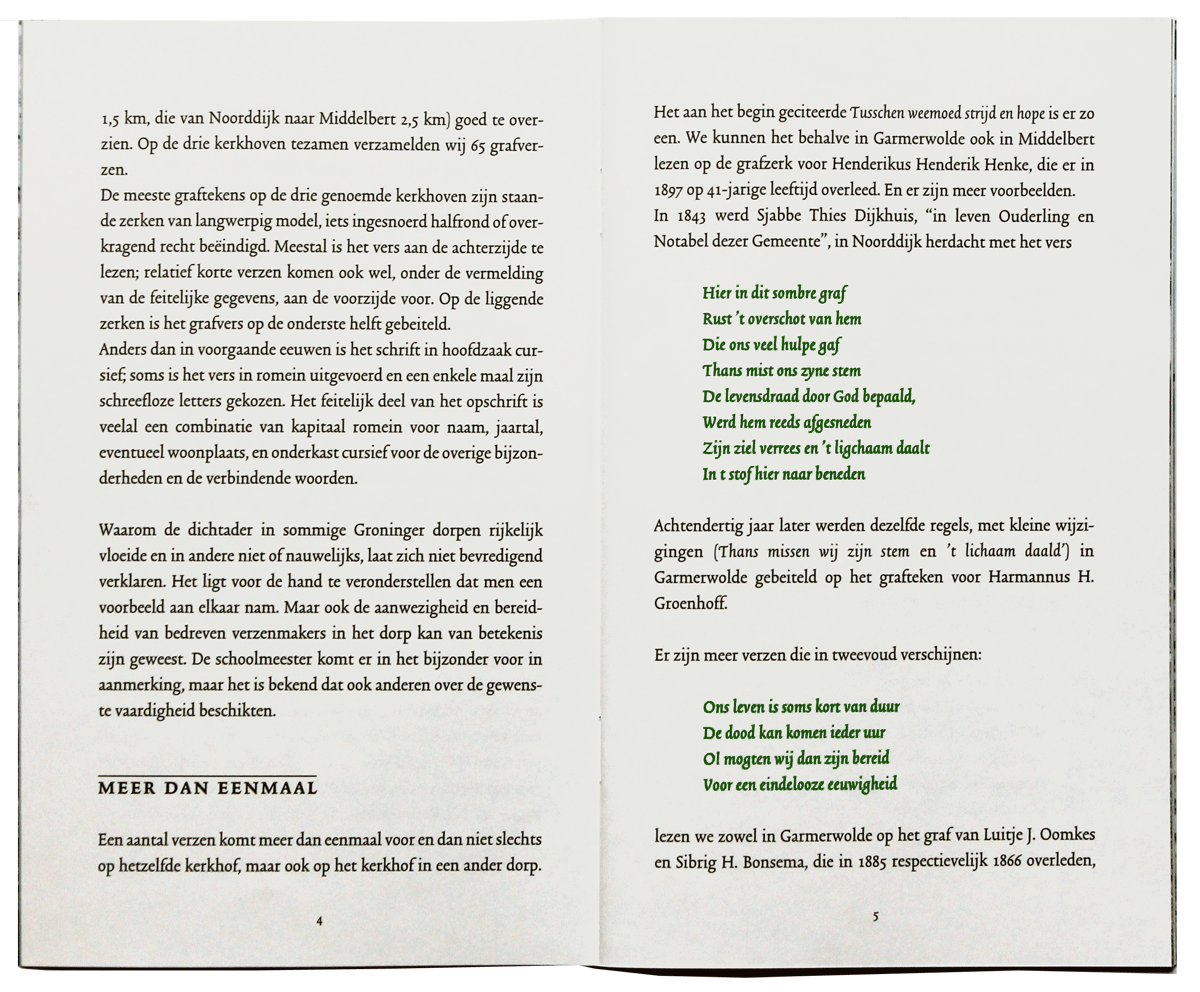 1,5 km, die van Noorddijk naar Middelbert 2,5 km) goed te overzien. Op de drie kerkhoven tezamen verzamelden wij 65 grafverzen.
De meeste graftekens op de drie genoemde kerkhoven zijn staande zerken van langwerpig model, iets ingesnoerd halfrond of overkragend recht beëindigd. Meestal is het vers aan de achterzijde te lezen; relatief korte verzen komen ook wel, onder de vermelding van de feitelijke gegevens, aan de voorzijde voor. Op de liggende zerken is het grafvers op de onderste helft gebeiteld.
Anders dan in voorgaande eeuwen is het schrift in hoofdzaak cursief; soms is het vers in romein uitgevoerd en een enkele maal zijn schreefloze letters gekozen. Het feitelijk deel van het opschrift is veelal een combinatie van kapitaal romein voor naam, jaartal, eventueel woonplaats, en onderkast cursief voor de overige bijzonderheden en de verbindende woorden.

Waarom de dichtader in sommige Groninger dorpen rijkelijk vloeide en in andere niet of nauwelijks, laat zich niet bevredigend verklaren. Het ligt voor de hand te veronderstellen dat men een voorbeeld aan elkaar nam. Maar ook de aanwezigheid en bereidheid van bedreven verzenmakers in het dorp kan van betekenis zijn geweest. De schoolmeester komt er in het bijzonder voor in aanmerking, maar het is bekend dat ook anderen over de gewenste vaardigheid beschikten.

MEER DAN EENMAAL

Een aantal verzen komt meer dan eenmaal voor en dan niet slechts op hetzelfde kerkhof, maar ook op het kerkhof in een ander dorp.

4

Het aan het begin geciteerde Tusschen weemoed strijd en hope is er zo een. We kunnen het behalve in Garmerwolde ook in Middelbert lezen op de grafzerk voor Henderikus Henderik Henke, die er in 1897 op 41-jarige leeftijd overleed. En er zijn meer voorbeelden.
In 1843 werd Sjabbe Thies Dijkhuis, "in leven Ouderling en Notabel dezer Gemeente", in Noorddijk herdacht met het vers

Hier in dit sombre graf
Rust 't overschot van hem
Die ons veel hulpe gaf
Thans mist ons zyne stem
De levensdraad door God bepaald,
Werd hem reeds afgesneden
Zijn ziel verrees en 't ligchaam daalt
In t stof hier naar beneden

Achtendertig jaar later werden dezelfde regels, met kleine wijzigingen (Thans missen wij zijn stem en 't lichaam daald') in Garmerwolde gebeiteld op het grafteken voor Harmannus H. Groenhoff.

Er zijn meer verzen die in tweevoud verschijnen:

Ons leven is soms kort van duur
De dood kan komen ieder uur
O! mogten wij dan zijn bereid
Voor een eindelooze eeuwigheid

lezen we zowel in Garmerwolde op het graf van Luitje J. Oomkes en Sibrig H. Bonsema, die in 1885 respectievelijk 1866 overleden,

5